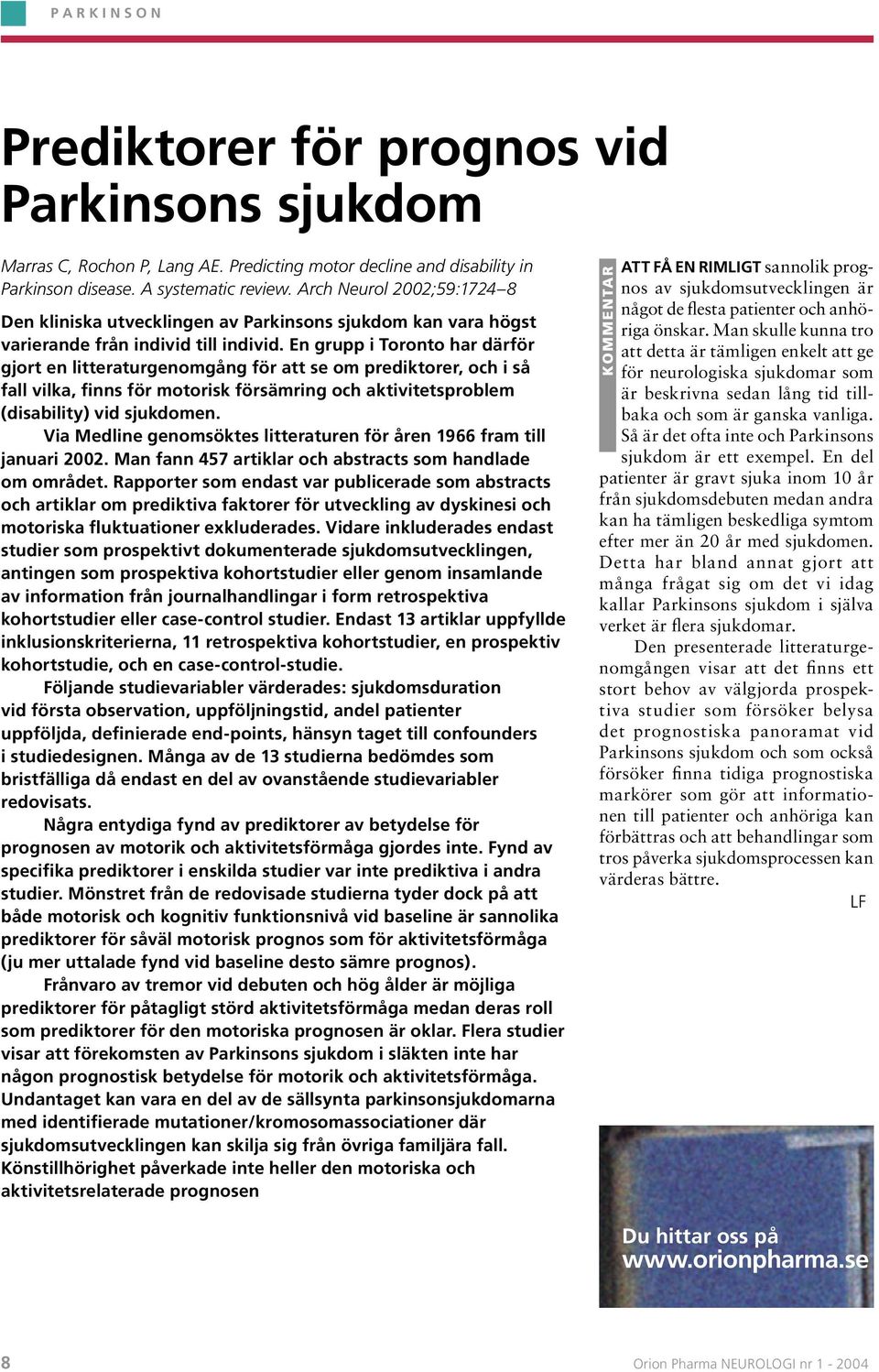 PARKINSON

Prediktorer för prognos vid Parkinsons sjukdom

Marras C, Rochon P, Lang AE. Predicting motor decline and disability in Parkinson disease. A systematic review. Arch Neurol 2002;59:1724–8

Den kliniska utvecklingen av Parkinsons sjukdom kan vara högst varierande från individ till individ. En grupp i Toronto har därför gjort en litteraturgenomgång för att se om prediktorer, och i så fall vilka, finns för motorisk försämring och aktivitetsproblem (disability) vid sjukdomen.

Via Medline genomsöktes litteraturen för åren 1966 fram till januari 2002. Man fann 457 artiklar och abstracts som handlade om området. Rapporter som endast var publicerade som abstracts och artiklar om prediktiva faktorer för utveckling av dyskinesi och motoriska fluktuationer exkluderades. Vidare inkluderades endast studier som prospektivt dokumenterade sjukdomsutvecklingen, antingen som prospektiva kohortstudier eller genom insamlande av information från journalhandlingar i form retrospektiva kohortstudier eller case-control studier. Endast 13 artiklar uppfyllde inklusionskriterierna, 11 retrospektiva kohortstudier, en prospektiv kohortstudie, och en case-control-studie.

Följande studievariabler värderades: sjukdomsduration vid första observation, uppföljningstid, andel patienter uppföljda, definierade end-points, hänsyn taget till confounders i studiedesignen. Många av de 13 studierna bedömdes som bristfälliga då endast en del av ovanstående studievariabler redovisats.

Några entydiga fynd av prediktorer av betydelse för prognosen av motorik och aktivitetsförmåga gjordes inte. Fynd av specifika prediktorer i enskilda studier var inte prediktiva i andra studier. Mönstret från de redovisade studierna tyder dock på att både motorisk och kognitiv funktionsnivå vid baseline är sannolika prediktorer för såväl motorisk prognos som för aktivitetsförmåga (ju mer uttalade fynd vid baseline desto sämre prognos).

Frånvaro av tremor vid debuten och hög ålder är möjliga prediktorer för påtagligt störd aktivitetsförmåga medan deras roll som prediktorer för den motoriska prognosen är oklar. Flera studier visar att förekomsten av Parkinsons sjukdom i släkten inte har någon prognostisk betydelse för motorik och aktivitetsförmåga. Undantaget kan vara en del av de sällsynta parkinsonsjukdomarna med identifierade mutationer/kromosomassociationer där sjukdomsutvecklingen kan skilja sig från övriga familjära fall. Könstillhörighet påverkade inte heller den motoriska och aktivitetsrelaterade prognosen

KOMMENTAR

ATT FÅ EN RIMLIGT sannolik prognos av sjukdomsutvecklingen är något de flesta patienter och anhöriga önskar. Man skulle kunna tro att detta är tämligen enkelt att ge för neurologiska sjukdomar som är beskrivna sedan lång tid tillbaka och som är ganska vanliga. Så är det ofta inte och Parkinsons sjukdom är ett exempel. En del patienter är gravt sjuka inom 10 år från sjukdomsdebuten medan andra kan ha tämligen beskedliga symtom efter mer än 20 år med sjukdomen. Detta har bland annat gjort att många frågat sig om det vi idag kallar Parkinsons sjukdom i själva verket är flera sjukdomar.

Den presenterade litteraturgenomgången visar att det finns ett stort behov av välgjorda prospektiva studier som försöker belysa det prognostiska panoramat vid Parkinsons sjukdom och som också försöker finna tidiga prognostiska markörer som gör att informationen till patienter och anhöriga kan förbättras och att behandlingar som tros påverka sjukdomsprocessen kan värderas bättre.

LF

Du hittar oss på www.orionpharma.se

8

Orion Pharma NEUROLOGI nr 1 - 2004